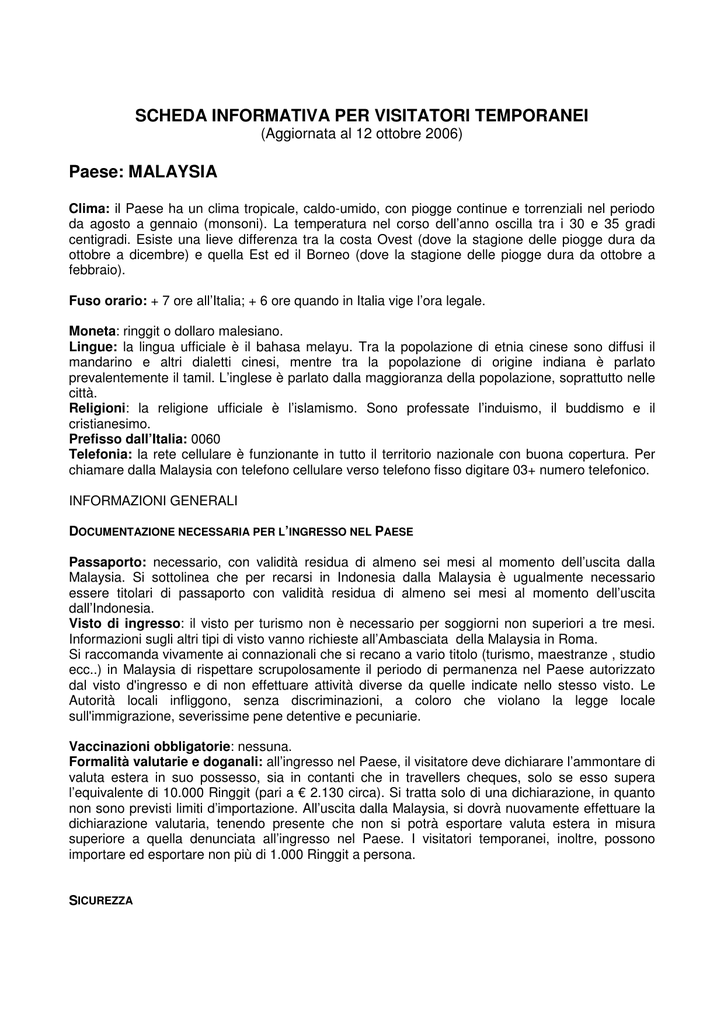 SCHEDA INFORMATIVA PER VISITATORI TEMPORANEI
(Aggiornata al 12 ottobre 2006)

Paese: MALAYSIA

Clima: il Paese ha un clima tropicale, caldo-umido, con piogge continue e torrenziali nel periodo da agosto a gennaio (monsoni). La temperatura nel corso dell'anno oscilla tra i 30 e 35 gradi centigradi. Esiste una lieve differenza tra la costa Ovest (dove la stagione delle piogge dura da ottobre a dicembre) e quella Est ed il Borneo (dove la stagione delle piogge dura da ottobre a febbraio).

Fuso orario: + 7 ore all'Italia; + 6 ore quando in Italia vige l'ora legale.

Moneta: ringgit o dollaro malesiano.
Lingue: la lingua ufficiale è il bahasa melayu. Tra la popolazione di etnia cinese sono diffusi il mandarino e altri dialetti cinesi, mentre tra la popolazione di origine indiana è parlato prevalentemente il tamil. L'inglese è parlato dalla maggioranza della popolazione, soprattutto nelle città.
Religioni: la religione ufficiale è l'islamismo. Sono professate l'induismo, il buddismo e il cristianesimo.
Prefisso dall'Italia: 0060
Telefonia: la rete cellulare è funzionante in tutto il territorio nazionale con buona copertura. Per chiamare dalla Malaysia con telefono cellulare verso telefono fisso digitare 03+ numero telefonico.

INFORMAZIONI GENERALI

DOCUMENTAZIONE NECESSARIA PER L'INGRESSO NEL PAESE

Passaporto: necessario, con validità residua di almeno sei mesi al momento dell'uscita dalla Malaysia. Si sottolinea che per recarsi in Indonesia dalla Malaysia è ugualmente necessario essere titolari di passaporto con validità residua di almeno sei mesi al momento dell'uscita dall'Indonesia.
Visto di ingresso: il visto per turismo non è necessario per soggiorni non superiori a tre mesi. Informazioni sugli altri tipi di visto vanno richieste all'Ambasciata della Malaysia in Roma.
Si raccomanda vivamente ai connazionali che si recano a vario titolo (turismo, maestranze , studio ecc..) in Malaysia di rispettare scrupolosamente il periodo di permanenza nel Paese autorizzato dal visto d'ingresso e di non effettuare attività diverse da quelle indicate nello stesso visto. Le Autorità locali infliggono, senza discriminazioni, a coloro che violano la legge locale sull'immigrazione, severissime pene detentive e pecuniarie.

Vaccinazioni obbligatorie: nessuna.
Formalità valutarie e doganali: all'ingresso nel Paese, il visitatore deve dichiarare l'ammontare di valuta estera in suo possesso, sia in contanti che in travellers cheques, solo se esso supera l'equivalente di 10.000 Ringgit (pari a € 2.130 circa). Si tratta solo di una dichiarazione, in quanto non sono previsti limiti d'importazione. All'uscita dalla Malaysia, si dovrà nuovamente effettuare la dichiarazione valutaria, tenendo presente che non si potrà esportare valuta estera in misura superiore a quella denunciata all'ingresso nel Paese. I visitatori temporanei, inoltre, possono importare ed esportare non più di 1.000 Ringgit a persona.

SICUREZZA